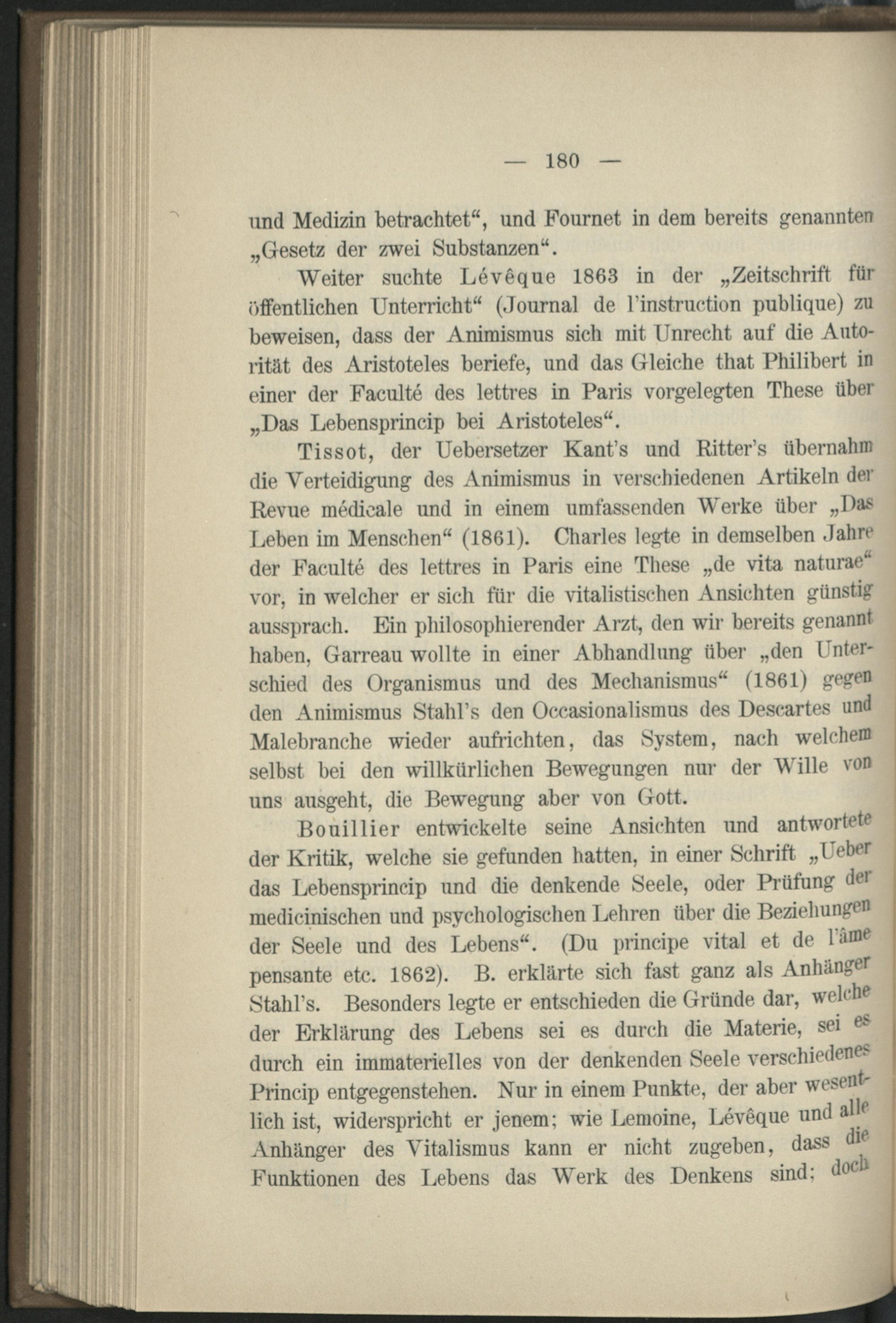 — 180 —

und Medizin betrachtet“, und Fournet in dem bereits genannten „Gesetz der zwei Substanzen“.

Weiter suchte Lévêque 1863 in der „Zeitschrift für öffentlichen Unterricht“ (Journal de l'instruction publique) zu beweisen, dass der Animismus sich mit Unrecht auf die Autorität des Aristoteles beriefe, und das Gleiche that Philibert in einer der Faculté des lettres in Paris vorgelegten These über „Das Lebensprincip bei Aristoteles“.

Tissot, der Uebersetzer Kant's und Ritter's übernahm die Verteidigung des Animismus in verschiedenen Artikeln der Revue médicale und in einem umfassenden Werke über „Das Leben im Menschen“ (1861). Charles legte in demselben Jahre der Faculté des lettres in Paris eine These „de vita naturae“ vor, in welcher er sich für die vitalistischen Ansichten günstig aussprach. Ein philosophierender Arzt, den wir bereits genannt haben, Garreau wollte in einer Abhandlung über „den Unterschied des Organismus und des Mechanismus“ (1861) gegen den Animismus Stahl's den Occasionalismus des Descartes und Malebranche wieder aufrichten, das System, nach welchem selbst bei den willkürlichen Bewegungen nur der Wille von uns ausgeht, die Bewegung aber von Gott.

Bouillier entwickelte seine Ansichten und antwortete der Kritik, welche sie gefunden hatten, in einer Schrift „Ueber das Lebensprincip und die denkende Seele, oder Prüfung der medicinischen und psychologischen Lehren über die Beziehungen der Seele und des Lebens“. (Du principe vital et de l'âme pensante etc. 1862). B. erklärte sich fast ganz als Anhänger Stahl's. Besonders legte er entschieden die Gründe dar, welche der Erklärung des Lebens sei es durch die Materie, sei es durch ein immaterielles von der denkenden Seele verschiedenes Princip entgegenstehen. Nur in einem Punkte, der aber wesentlich ist, widerspricht er jenem; wie Lemoine, Lévêque und alle Anhänger des Vitalismus kann er nicht zugeben, dass die Funktionen des Lebens das Werk des Denkens sind; doch